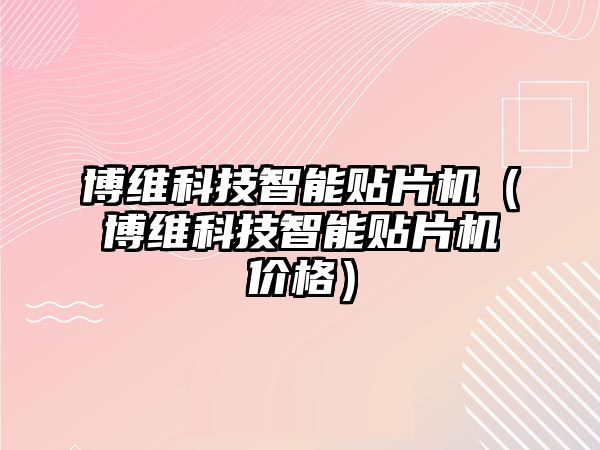 博维科技智能贴片机（博维科技智能贴片机价格）